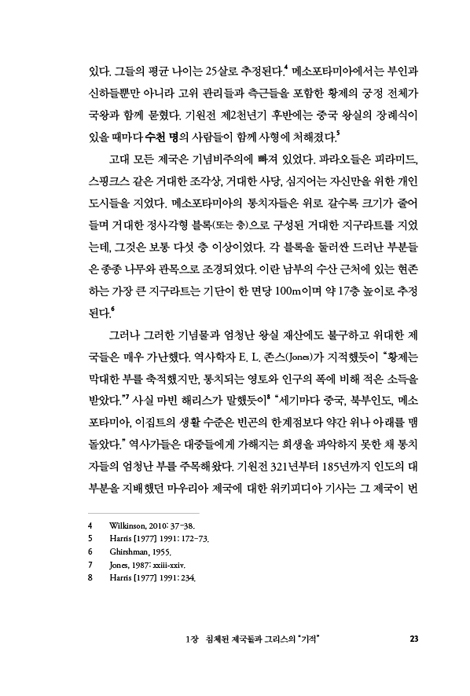 있다. 그들의 평균 나이는 25살로 추정된다.$^4$ 메소포타미아에서는 부인과 신하들뿐만 아니라 고위 관리들과 측근들을 포함한 황제의 궁정 전체가 국왕과 함께 묻혔다. 기원전 제2천년기 후반에는 중국 왕실의 장례식이 있을 때마다 수천 명의 사람들이 함께 사형에 처해졌다.$^5$

고대 모든 제국은 기념비주의에 빠져 있었다. 파라오들은 피라미드, 스핑크스 같은 거대한 조각상, 거대한 사당, 심지어는 자신만을 위한 개인 도시들을 지었다. 메소포타미아의 통치자들은 위로 갈수록 크기가 줄어들며 거대한 정사각형 블록(또는 층)으로 구성된 거대한 지구라트를 지었는데, 그것은 보통 다섯 층 이상이었다. 각 블록을 둘러싼 드러난 부분들은 종종 나무와 관목으로 조경되었다. 이란 남부의 수산 근처에 있는 현존하는 가장 큰 지구라트는 기단이 한 면당 100m이며 약 17층 높이로 추정된다.$^6$

그러나 그러한 기념물과 엄청난 왕실 재산에도 불구하고 위대한 제국들은 매우 가난했다. 역사학자 E. L. 존스(Jones)가 지적했듯이 "황제는 막대한 부를 축적했지만, 통치되는 영토와 인구의 폭에 비해 적은 소득을 받았다."$^7$ 사실 마빈 해리스가 말했듯이$^8$ "세기마다 중국, 북부인도, 메소포타미아, 이집트의 생활 수준은 빈곤의 한계점보다 약간 위나 아래를 맴돌았다." 역사가들은 대중들에게 가해지는 희생을 파악하지 못한 채 통치자들의 엄청난 부를 주목해왔다. 기원전 321년부터 185년까지 인도의 대부분을 지배했던 마우리아 제국에 대한 위키피디아 기사는 그 제국이 번

4 Wilkinson, 2010: 37-38.
5 Harris [1977] 1991: 172-73.
6 Ghirshman, 1955.
7 Jones, 1987: xxiii-xxiv.
8 Harris [1977] 1991: 234.

1장 침체된 제국들과 그리스의 "기적" 23